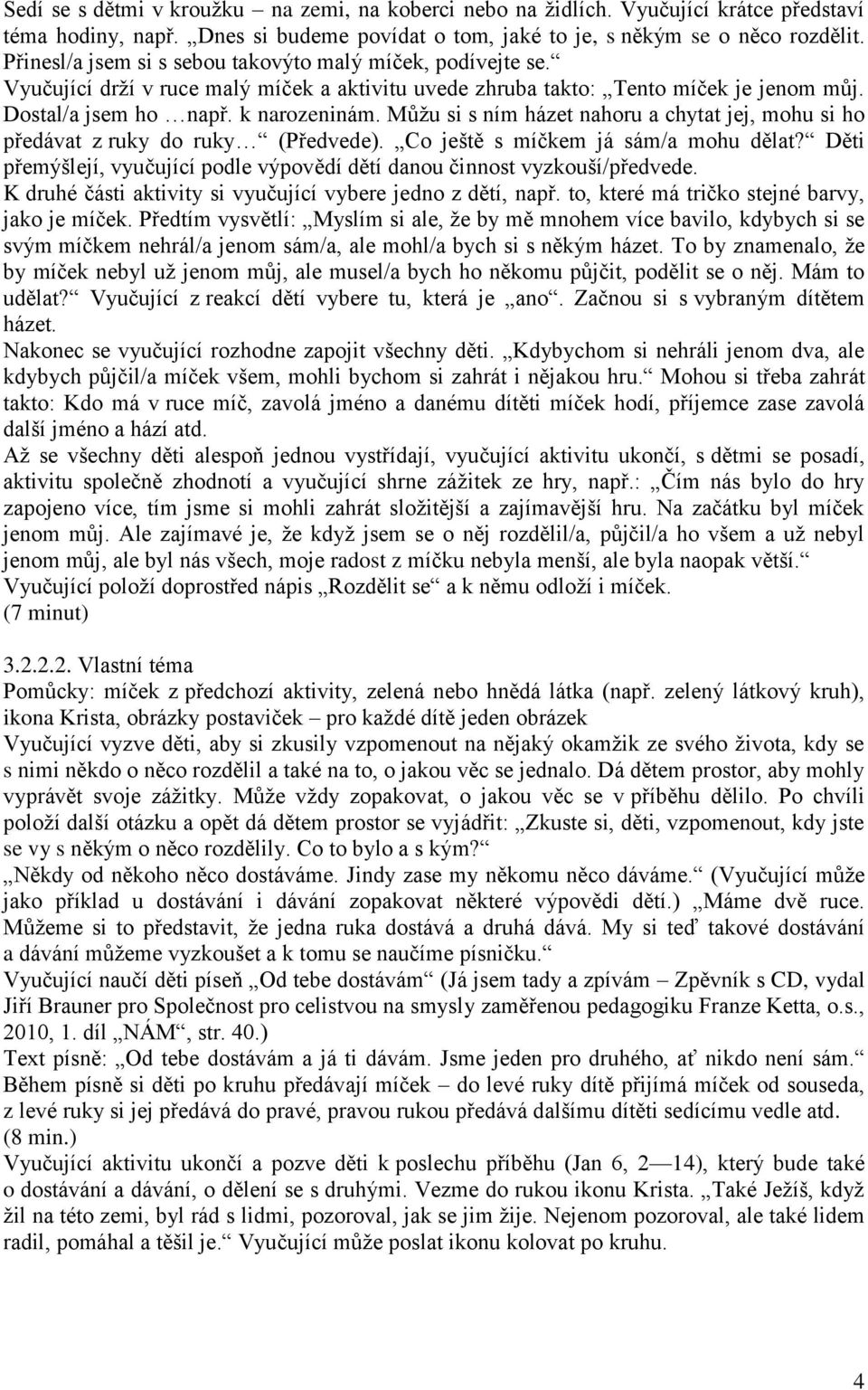 Sedí se s dětmi v kroužku – na zemi, na koberci nebo na židlích. Vyučující krátce představí téma hodiny, např. „Dnes si budeme povídat o tom, jaké to je, s někým se o něco rozdělit. Přinesl/a jsem si s sebou takovýto malý míček, podívejte se.“ Vyučující drží v ruce malý míček a aktivitu uvede zhruba takto: „Tento míček je jenom můj. Dostal/a jsem ho …např. k narozeninám. Můžu si s ním házet nahoru a chytat jej, mohu si ho předávat z ruky do ruky…“ (Předvede). „Co ještě s míčkem já sám/a mohu dělat?“ Děti přemýšlejí, vyučující podle výpovědí dětí danou činnost vyzkouší/předvede.
K druhé části aktivity si vyučující vybere jedno z dětí, např. to, které má tričko stejné barvy, jako je míček. Předtím vysvětlí: „Myslím si ale, že by mě mnohem více bavilo, kdybych si se svým míčkem nehrál/a jenom sám/a, ale mohl/a bych si s někým házet. To by znamenalo, že by míček nebyl už jenom můj, ale musel/a bych ho někomu půjčit, podělit se o něj. Mám to udělat?“ Vyučující z reakcí dětí vybere tu, která je „ano“. Začnou si s vybraným dítětem házet.
Nakonec se vyučující rozhodne zapojit všechny děti. „Kdybychom si nehráli jenom dva, ale kdybych půjčil/a míček všem, mohli bychom si zahrát i nějakou hru.“ Mohou si třeba zahrát takto: Kdo má v ruce míč, zavolá jméno a danému dítěti míček hodí, příjemce zase zavolá další jméno a hází atd.
Až se všechny děti alespoň jednou vystřídají, vyučující aktivitu ukončí, s dětmi se posadí, aktivitu společně zhodnotí a vyučující shrne zážitek ze hry, např.: „Čím nás bylo do hry zapojeno více, tím jsme si mohli zahrát složitější a zajímavější hru. Na začátku byl míček jenom můj. Ale zajímavé je, že když jsem se o něj rozdělil/a, půjčil/a ho všem a už nebyl jenom můj, ale byl nás všech, moje radost z míčku nebyla menší, ale byla naopak větší.“ Vyučující položí doprostřed nápis „Rozdělit se“ a k němu odloží i míček.
(7 minut)

3.2.2.2. Vlastní téma
Pomůcky: míček z předchozí aktivity, zelená nebo hnědá látka (např. zelený látkový kruh), ikona Krista, obrázky postaviček – pro každé dítě jeden obrázek
Vyučující vyzve děti, aby si zkusily vzpomenout na nějaký okamžik ze svého života, kdy se s nimi někdo o něco rozdělil a také na to, o jakou věc se jednalo. Dá dětem prostor, aby mohly vyprávět svoje zážitky. Může vždy zopakovat, o jakou věc se v příběhu dělilo. Po chvíli položí další otázku a opět dá dětem prostor se vyjádřit: „Zkuste si, děti, vzpomenout, kdy jste se vy s někým o něco rozdělily. Co to bylo a s kým?“
„Někdy od někoho něco dostáváme. Jindy zase my někomu něco dáváme.“ (Vyučující může jako příklad u dostávání i dávání zopakovat některé výpovědi dětí.) „Máme dvě ruce. Můžeme si to představit, že jedna ruka dostává a druhá dává. My si teď takové dostávání a dávání můžeme vyzkoušet a k tomu se naučíme písničku.“
Vyučující naučí děti píseň „Od tebe dostávám“ (Já jsem tady a zpívám – Zpěvník s CD, vydal Jiří Brauner pro Společnost pro celistvou na smysly zaměřenou pedagogiku Franze Ketta, o.s., 2010, 1. díl „NÁM“, str. 40.)
Text písně: „Od tebe dostávám a já ti dávám. Jsme jeden pro druhého, ať nikdo není sám.“ Během písně si děti po kruhu předávají míček – do levé ruky dítě přijímá míček od souseda, z levé ruky si jej předává do pravé, pravou rukou předává dalšímu dítěti sedícímu vedle atd.
(8 min.)
Vyučující aktivitu ukončí a pozve děti k poslechu příběhu (Jan 6, 2—14), který bude také o dostávání a dávání, o dělení se s druhými. Vezme do rukou ikonu Krista. „Také Ježíš, když žil na této zemi, byl rád s lidmi, pozoroval, jak se jim žije. Nejenom pozoroval, ale také lidem radil, pomáhal a těšil je.“ Vyučující může poslat ikonu kolovat po kruhu.

4